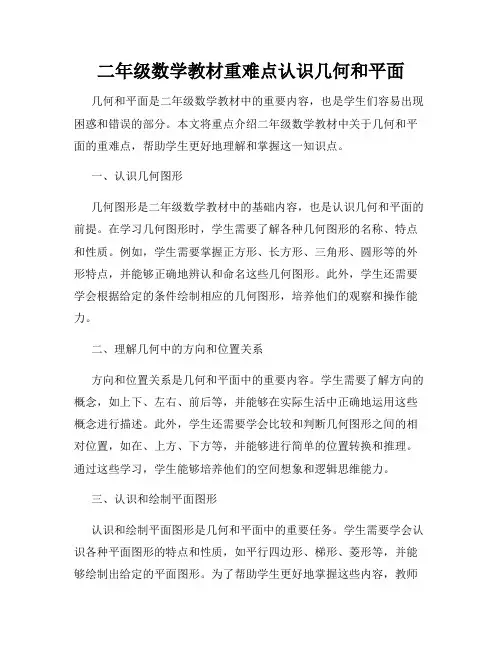 二年级数学教材重难点认识几何和平面

几何和平面是二年级数学教材中的重要内容，也是学生们容易出现困惑和错误的部分。本文将重点介绍二年级数学教材中关于几何和平面的重难点，帮助学生更好地理解和掌握这一知识点。

一、认识几何图形

几何图形是二年级数学教材中的基础内容，也是认识几何和平面的前提。在学习几何图形时，学生需要了解各种几何图形的名称、特点和性质。例如，学生需要掌握正方形、长方形、三角形、圆形等的外形特点，并能够正确地辨认和命名这些几何图形。此外，学生还需要学会根据给定的条件绘制相应的几何图形，培养他们的观察和操作能力。

二、理解几何中的方向和位置关系

方向和位置关系是几何和平面中的重要内容。学生需要了解方向的概念，如上下、左右、前后等，并能够在实际生活中正确地运用这些概念进行描述。此外，学生还需要学会比较和判断几何图形之间的相对位置，如在、上方、下方等，并能够进行简单的位置转换和推理。通过这些学习，学生能够培养他们的空间想象和逻辑思维能力。

三、认识和绘制平面图形

认识和绘制平面图形是几何和平面中的重要任务。学生需要学会认识各种平面图形的特点和性质，如平行四边形、梯形、菱形等，并能够绘制出给定的平面图形。为了帮助学生更好地掌握这些内容，教师